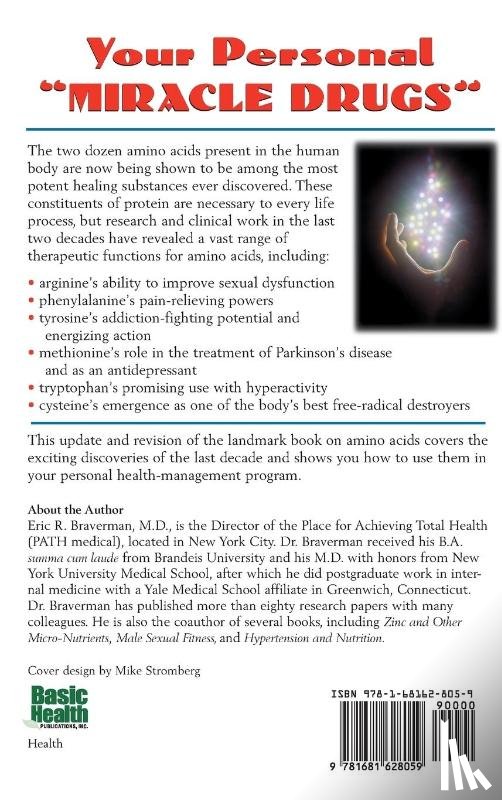 Your Personal "MIRACLE DRUGS"

The two dozen amino acids present in the human body are now being shown to be among the most potent healing substances ever discovered. These constituents of protein are necessary to every life process, but research and clinical work in the last two decades have revealed a vast range of therapeutic functions for amino acids, including:

• arginine's ability to improve sexual dysfunction
• phenylalanine's pain-relieving powers
• tyrosine's addiction-fighting potential and energizing action
• methionine's role in the treatment of Parkinson's disease and as an antidepressant
• tryptophan's promising use with hyperactivity
• cysteine's emergence as one of the body's best free-radical destroyers

This update and revision of the landmark book on amino acids covers the exciting discoveries of the last decade and shows you how to use them in your personal health-management program.

About the Author
Eric R. Braverman, M.D., is the Director of the Place for Achieving Total Health (PATH medical), located in New York City. Dr. Braverman received his B.A. summa cum laude from Brandeis University and his M.D. with honors from New York University Medical School, after which he did postgraduate work in internal medicine with a Yale Medical School affiliate in Greenwich, Connecticut. Dr. Braverman has published more than eighty research papers with many colleagues. He is also the coauthor of several books, including Zinc and Other Micro-Nutrients, Male Sexual Fitness, and Hypertension and Nutrition.

Cover design by Mike Stromberg

Basic Health PUBLICATIONS, INC.

Health

ISBN 978-1-68162-805-9

90000

9 781681 628059